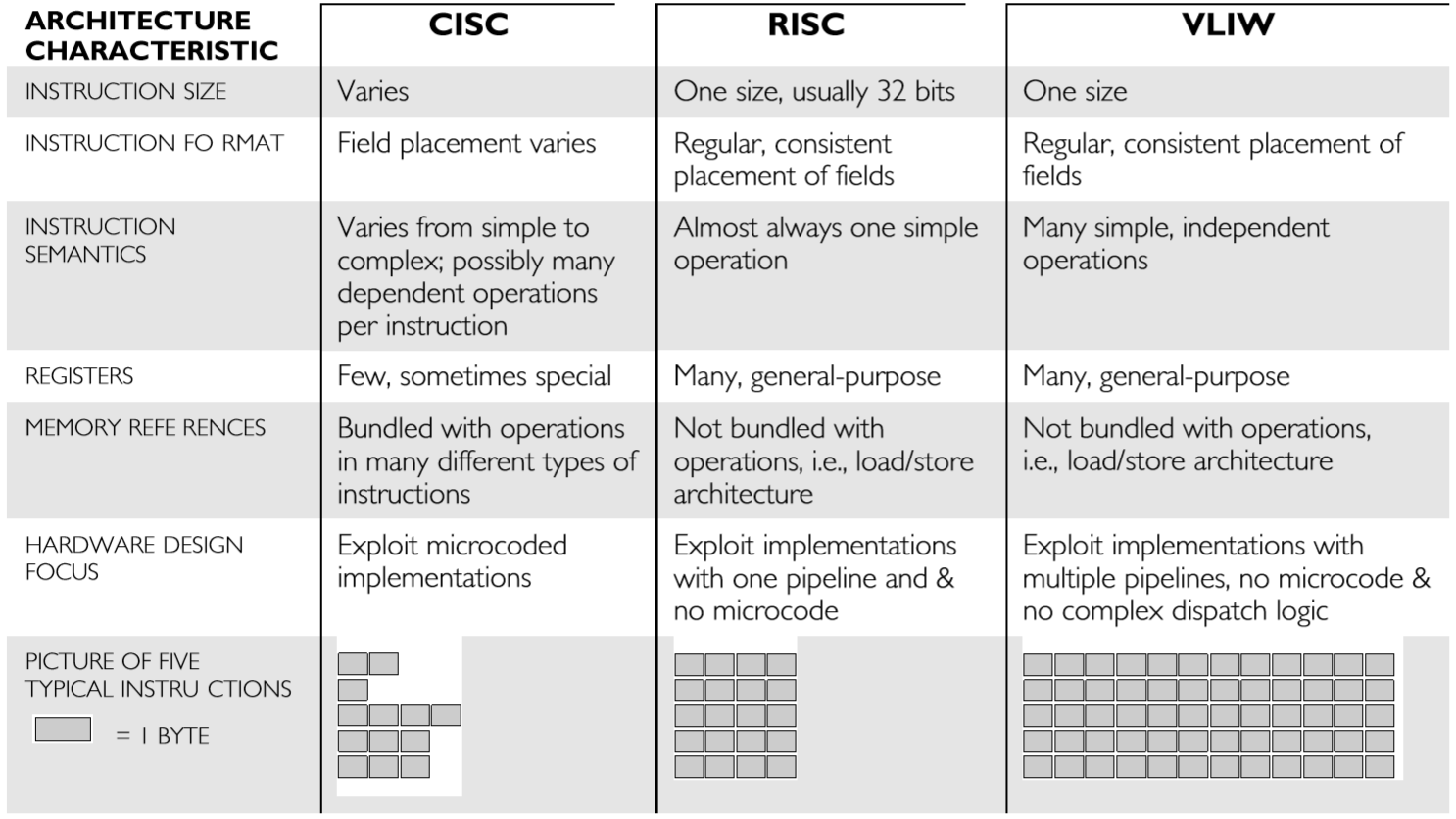 | ARCHITECTURE CHARACTERISTIC | CISC | RISC | VLIW |
|---|---|---|---|
| INSTRUCTION SIZE | Varies | One size, usually 32 bits | One size |
| INSTRUCTION FO RMAT | Field placement varies | Regular, consistent placement of fields | Regular, consistent placement of fields |
| INSTRUCTION SEMANTICS | Varies from simple to complex; possibly many dependent operations per instruction | Almost always one simple operation | Many simple, independent operations |
| REGISTERS | Few, sometimes special | Many, general-purpose | Many, general-purpose |
| MEMORY REFE RENCES | Bundled with operations in many different types of instructions | Not bundled with operations, i.e., load/store architecture | Not bundled with operations, i.e., load/store architecture |
| HARDWARE DESIGN FOCUS | Exploit microcoded implementations | Exploit implementations with one pipeline and & no microcode | Exploit implementations with multiple pipelines, no microcode & no complex dispatch logic |
| PICTURE OF FIVE TYPICAL INSTRU CTIONS = 1 BYTE | | | |